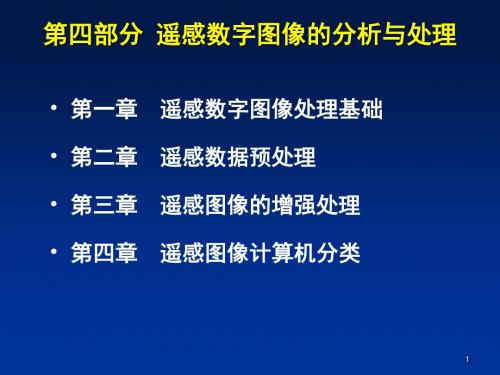 第四部分 遥感数字图像的分析与处理

• 第一章 遥感数字图像处理基础
• 第二章 遥感数据预处理
• 第三章 遥感图像的增强处理
• 第四章 遥感图像计算机分类

1